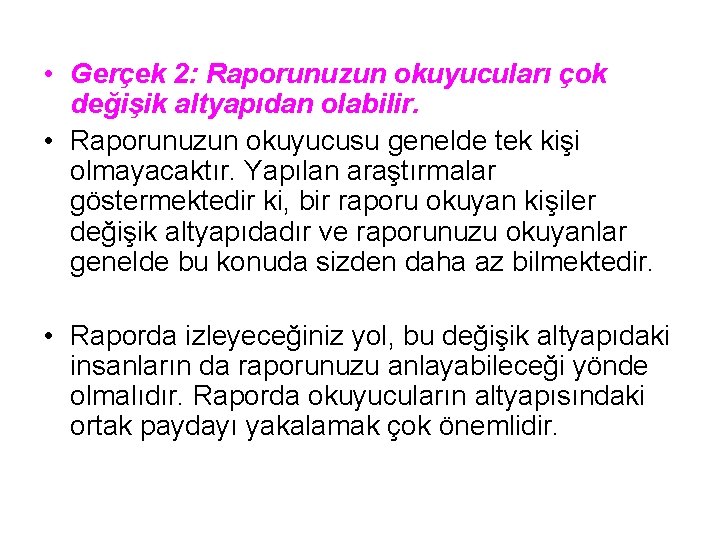 • Gerçek 2: Raporunuzun okuyucuları çok değişik altyapıdan olabilir.

• Raporunuzun okuyucusu genelde tek kişi olmayacaktır. Yapılan araştırmalar göstermektedir ki, bir raporu okuyan kişiler değişik altyapıdadır ve raporunuzu okuyanlar genelde bu konuda sizden daha az bilmektedir.

• Raporda izleyeceğiniz yol, bu değişik altyapıdaki insanların da raporunuzu anlayabileceği yönde olmalıdır. Raporda okuyucuların altyapısındaki ortak paydayı yakalamak çok önemlidir.